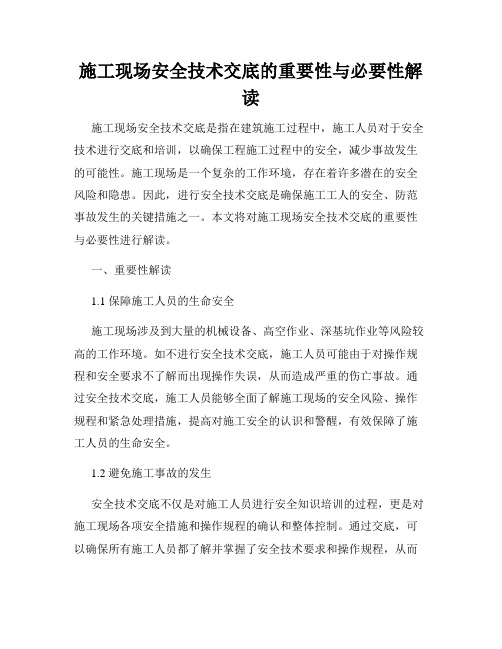 施工现场安全技术交底的重要性与必要性解读

施工现场安全技术交底是指在建筑施工过程中，施工人员对于安全技术进行交底和培训，以确保工程施工过程中的安全，减少事故发生的可能性。施工现场是一个复杂的工作环境，存在着许多潜在的安全风险和隐患。因此，进行安全技术交底是确保施工工人的安全、防范事故发生的关键措施之一。本文将对施工现场安全技术交底的重要性与必要性进行解读。

一、重要性解读

1.1 保障施工人员的生命安全

施工现场涉及到大量的机械设备、高空作业、深基坑作业等风险较高的工作环境。如不进行安全技术交底，施工人员可能由于对操作规程和安全要求不了解而出现操作失误，从而造成严重的伤亡事故。通过安全技术交底，施工人员能够全面了解施工现场的安全风险、操作规程和紧急处理措施，提高对施工安全的认识和警醒，有效保障了施工人员的生命安全。

1.2 避免施工事故的发生

安全技术交底不仅是对施工人员进行安全知识培训的过程，更是对施工现场各项安全措施和操作规程的确认和整体控制。通过交底，可以确保所有施工人员都了解并掌握了安全技术要求和操作规程，从而